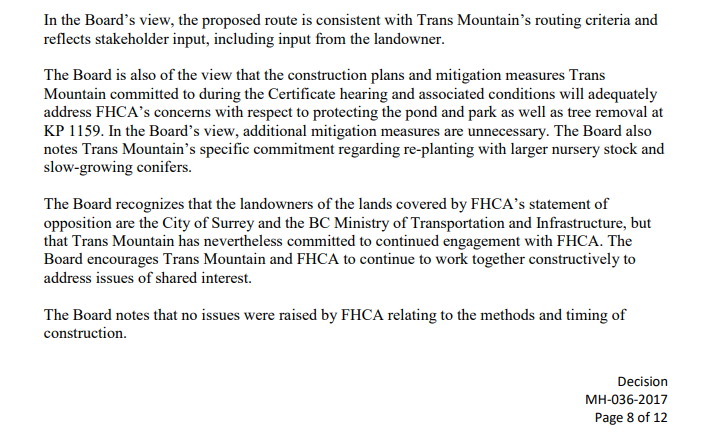 In the Board's view, the proposed route is consistent with Trans Mountain's routing criteria and reflects stakeholder input, including input from the landowner.

The Board is also of the view that the construction plans and mitigation measures Trans Mountain committed to during the Certificate hearing and associated conditions will adequately address FHCA's concerns with respect to protecting the pond and park as well as tree removal at KP 1159. In the Board's view, additional mitigation measures are unnecessary. The Board also notes Trans Mountain's specific commitment regarding re-planting with larger nursery stock and slow-growing conifers.

The Board recognizes that the landowners of the lands covered by FHCA's statement of opposition are the City of Surrey and the BC Ministry of Transportation and Infrastructure, but that Trans Mountain has nevertheless committed to continued engagement with FHCA. The Board encourages Trans Mountain and FHCA to continue to work together constructively to address issues of shared interest.

The Board notes that no issues were raised by FHCA relating to the methods and timing of construction.

Decision
MH-036-2017
Page 8 of 12